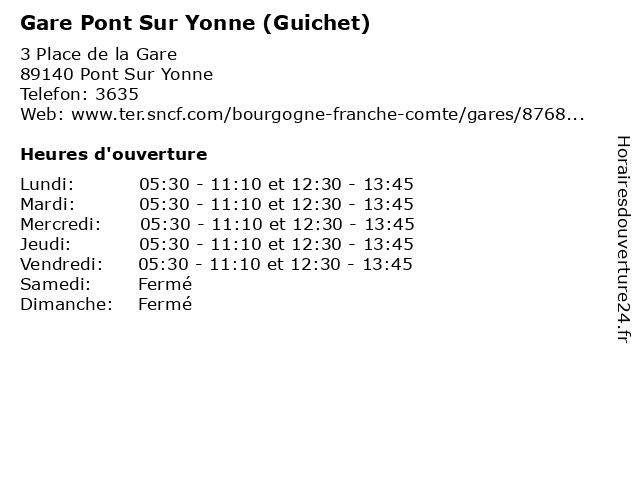 Gare Pont Sur Yonne (Guichet)

3 Place de la Gare
89140 Pont Sur Yonne
Telefon: 3635
Web: www.ter.sncf.com/bourgogne-franche-comte/gares/8768...

Heures d'ouverture

Lundi: 05:30 - 11:10 et 12:30 - 13:45
Mardi: 05:30 - 11:10 et 12:30 - 13:45
Mercredi: 05:30 - 11:10 et 12:30 - 13:45
Jeudi: 05:30 - 11:10 et 12:30 - 13:45
Vendredi: 05:30 - 11:10 et 12:30 - 13:45
Samedi: Fermé
Dimanche: Fermé

Horairesdouverture24.fr